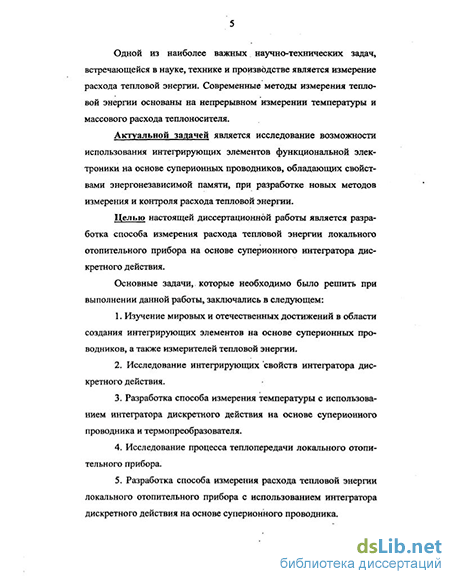 5

Одной из наиболее важных научно-технических задач, встречающейся в науке, технике и производстве является измерение расхода тепловой энергии. Современные методы измерения тепловой энергии основаны на непрерывном измерении температуры и массового расхода теплоносителя.

Актуальной задачей является исследование возможности использования интегрирующих элементов функциональной электроники на основе суперионных проводников, обладающих свойствами энергонезависимой памяти, при разработке новых методов измерения и контроля расхода тепловой энергии.

Целью настоящей диссертационной работы является разработка способа измерения расхода тепловой энергии локального отопительного прибора на основе суперионного интегратора дискретного действия.

Основные задачи, которые необходимо было решить при выполнении данной работы, заключались в следующем:

1. Изучение мировых и отечественных достижений в области создания интегрирующих элементов на основе суперионных проводников, а также измерителей тепловой энергии.

2. Исследование интегрирующих свойств интегратора дискретного действия.

3. Разработка способа измерения температуры с использованием интегратора дискретного действия на основе суперионного проводника и термопреобразователя.

4. Исследование процесса теплопередачи локального отопительного прибора.

5. Разработка способа измерения расхода тепловой энергии локального отопительного прибора с использованием интегратора дискретного действия на основе суперионного проводника.

dsLib.net
библиотека диссертаций